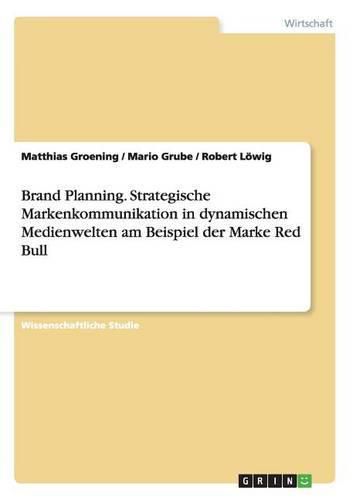 Wirtschaft

Matthias Groening / Mario Grube / Robert Löwig

Brand Planning. Strategische Markenkommunikation in dynamischen Medienwelten am Beispiel der Marke Red Bull

Wissenschaftliche Studie

GRIN